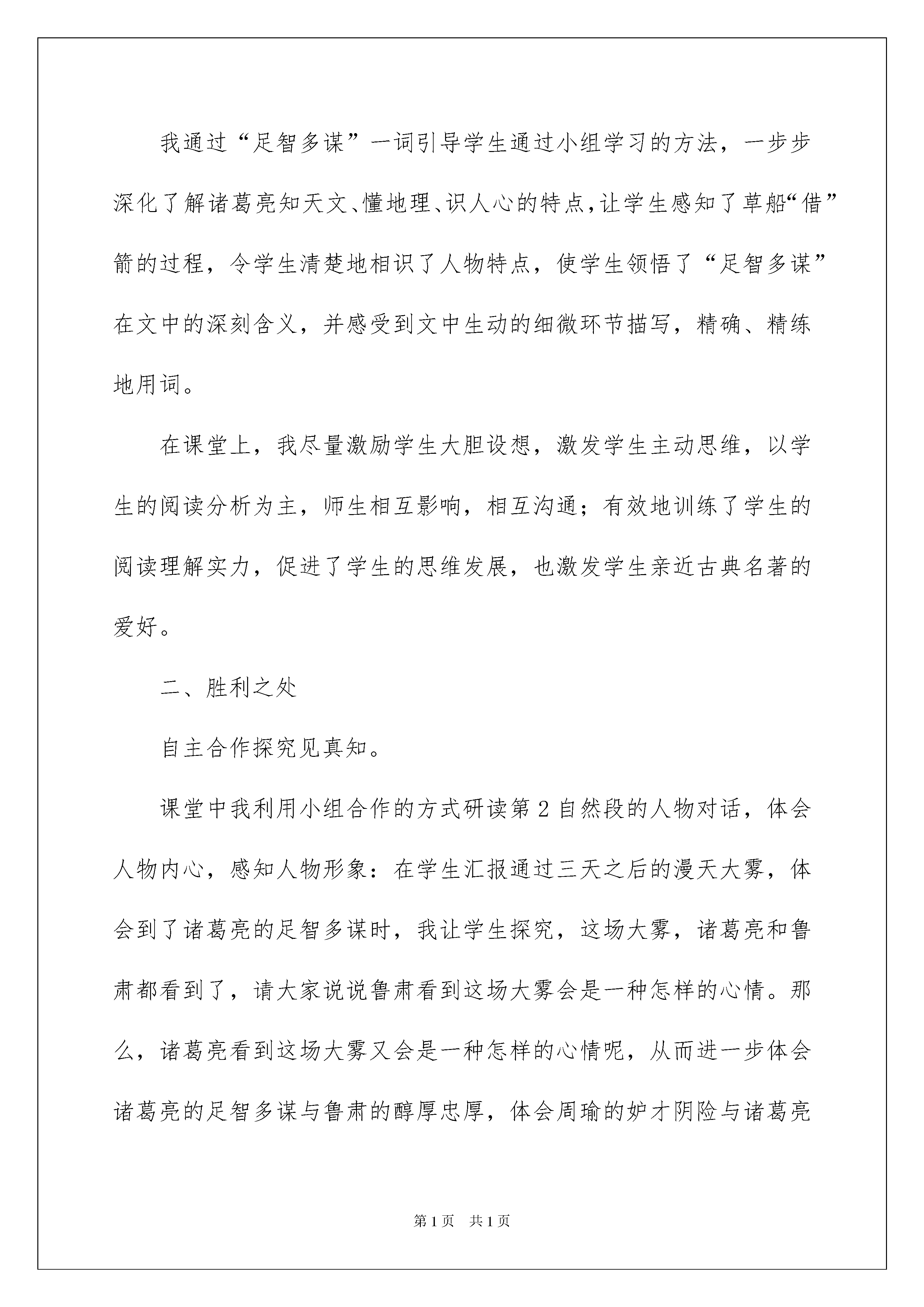 我通过“足智多谋”一词引导学生通过小组学习的方法，一步步深化了解诸葛亮知天文、懂地理、识人心的特点，让学生感知了草船“借”箭的过程，令学生清楚地相识了人物特点，使学生领悟了“足智多谋”在文中的深刻含义，并感受到文中生动的细微环节描写，精确、精练地用词。

在课堂上，我尽量激励学生大胆设想，激发学生主动思维，以学生的阅读分析为主，师生相互影响，相互沟通；有效地训练了学生的阅读理解实力，促进了学生的思维发展，也激发学生亲近古典名著的爱好。

二、胜利之处

自主合作探究见真知。

课堂中我利用小组合作的方式研读第 2 自然段的人物对话，体会人物内心，感知人物形象：在学生汇报通过三天之后的漫天大雾，体会到了诸葛亮的足智多谋时，我让学生探究，这场大雾，诸葛亮和鲁肃都看到了，请大家说说鲁肃看到这场大雾会是一种怎样的心情。那么，诸葛亮看到这场大雾又会是一种怎样的心情呢，从而进一步体会诸葛亮的足智多谋与鲁肃的醇厚忠厚，体会周瑜的妒才阴险与诸葛亮

第 1 页　共 1 页